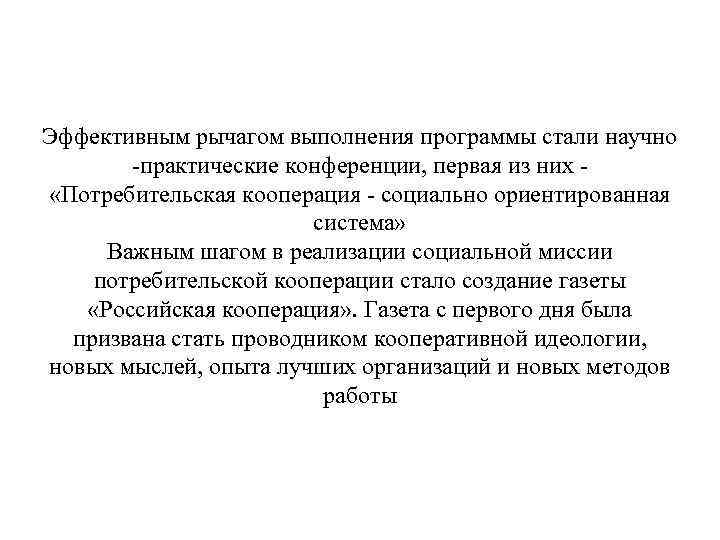 Эффективным рычагом выполнения программы стали научно -практические конференции, первая из них - «Потребительская кооперация - социально ориентированная система»
Важным шагом в реализации социальной миссии потребительской кооперации стало создание газеты «Российская кооперация». Газета с первого дня была призвана стать проводником кооперативной идеологии, новых мыслей, опыта лучших организаций и новых методов работы